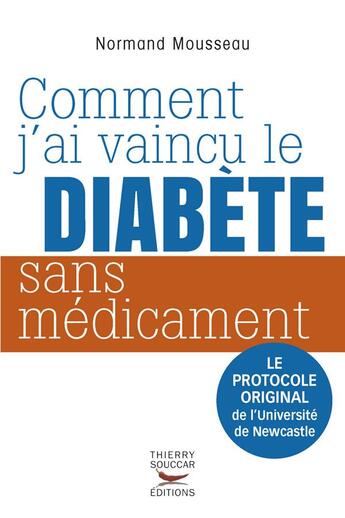 Normand Mousseau

Comment j'ai vaincu le DIABÈTE sans médicament

LE PROTOCOLE ORIGINAL de l'Université de Newcastle

THIERRY SOUCCAR ÉDITIONS